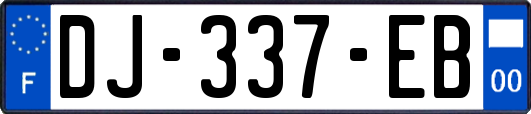 F
DJ-337-EB
00